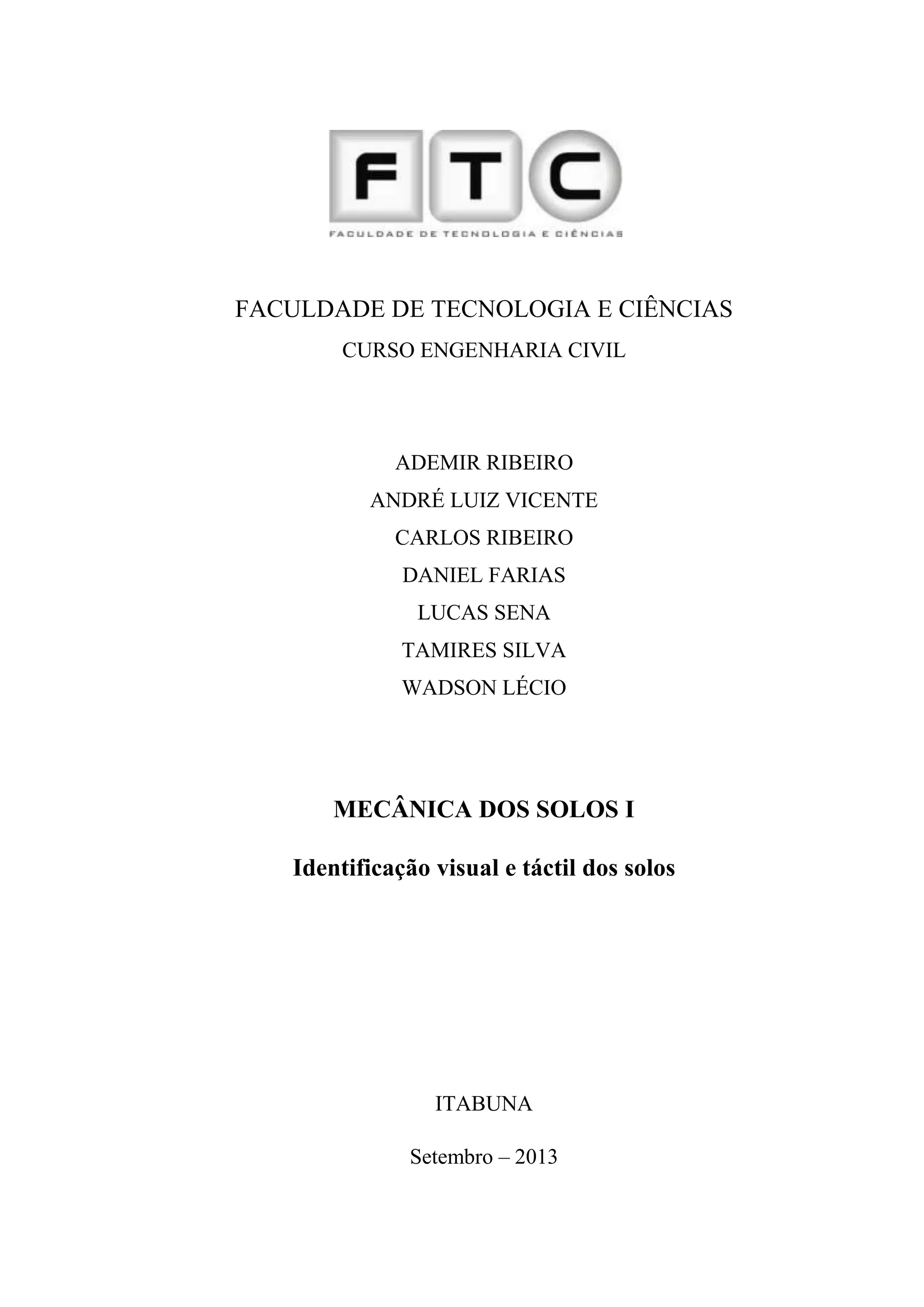 FTC
FACULDADE DE TECNOLOGIA E CIÊNCIAS

FACULDADE DE TECNOLOGIA E CIÊNCIAS
CURSO ENGENHARIA CIVIL

ADEMIR RIBEIRO
ANDRÉ LUIZ VICENTE
CARLOS RIBEIRO
DANIEL FARIAS
LUCAS SENA
TAMIRES SILVA
WADSON LÉCIO

MECÂNICA DOS SOLOS I

Identificação visual e táctil dos solos

ITABUNA

Setembro – 2013